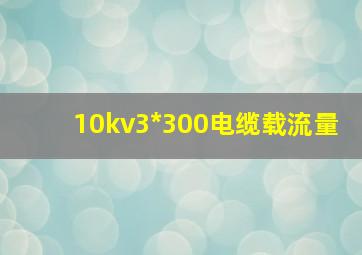 10kv3*300电缆载流量